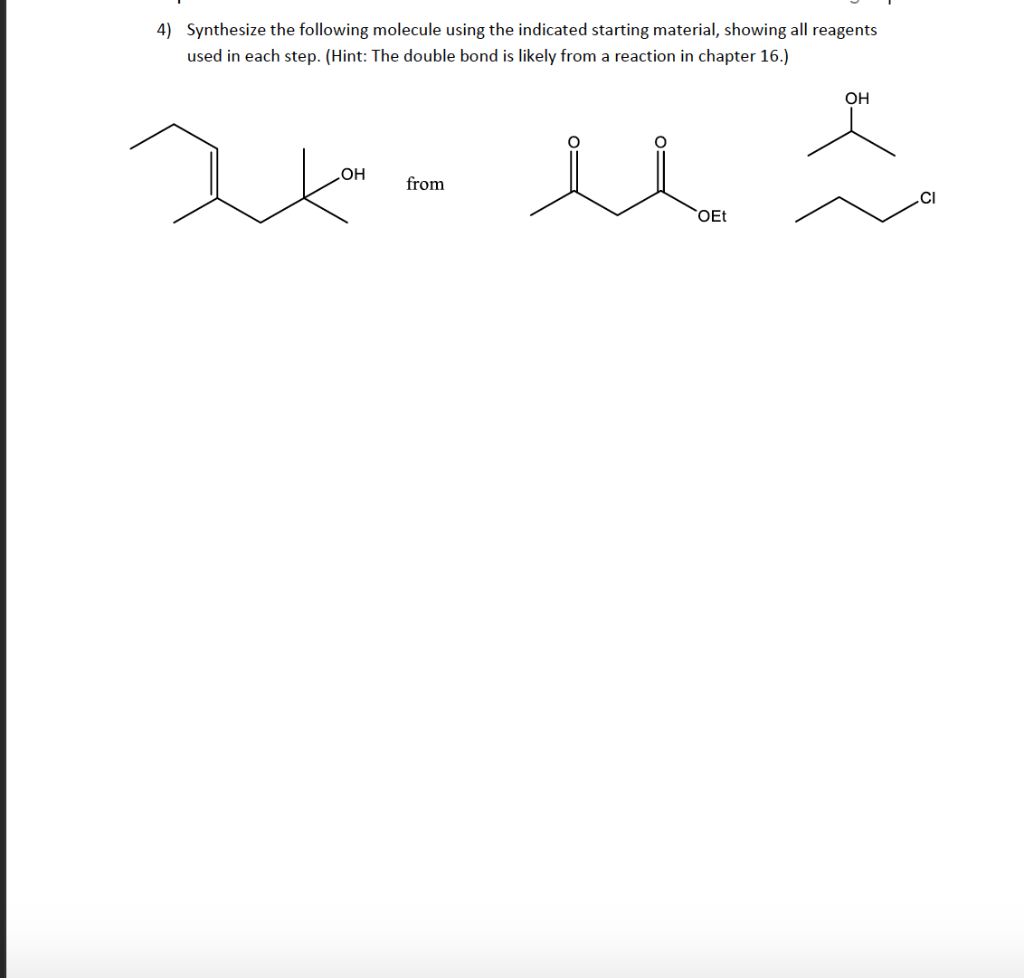 4) Synthesize the following molecule using the indicated starting material, showing all reagents used in each step. (Hint: The double bond is likely from a reaction in chapter 16.)

OH

from

O

O

OEt

OH

Cl